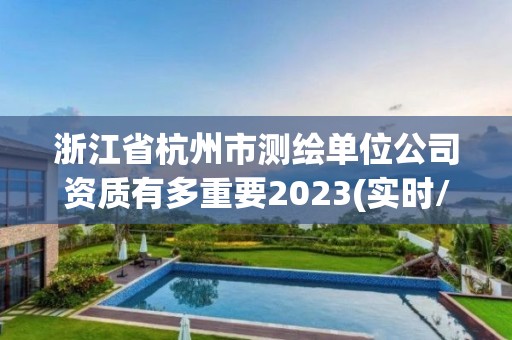 浙江省杭州市测绘单位公司资质有多重要2023(实时/